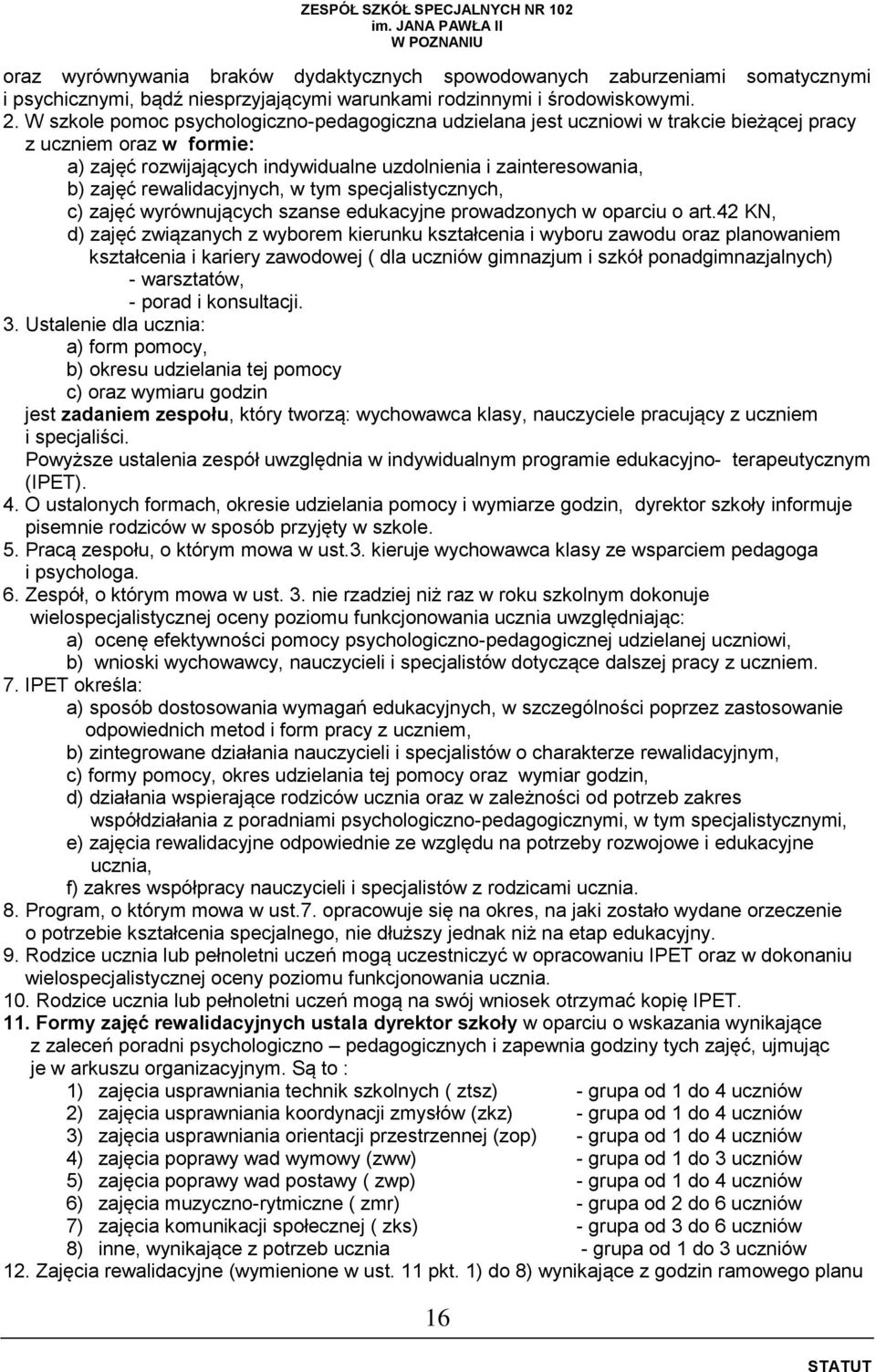 ZESPÓŁ SZKÓŁ SPECJALNYCH NR 102
im. JANA PAWŁA II
W POZNANIU

oraz wyrównywania braków dydaktycznych spowodowanych zaburzeniami somatycznymi i psychicznymi, bądź niesprzyjającymi warunkami rodzinnymi i środowiskowymi.

2. W szkole pomoc psychologiczno-pedagogiczna udzielana jest uczniowi w trakcie bieżącej pracy z uczniem oraz w formie:
a) zajęć rozwijających indywidualne uzdolnienia i zainteresowania,
b) zajęć rewalidacyjnych, w tym specjalistycznych,
c) zajęć wyrównujących szanse edukacyjne prowadzonych w oparciu o art.42 KN,
d) zajęć związanych z wyborem kierunku kształcenia i wyboru zawodu oraz planowaniem kształcenia i kariery zawodowej ( dla uczniów gimnazjum i szkół ponadgimnazjalnych)
- warsztatów,
- porad i konsultacji.

3. Ustalenie dla ucznia:
a) form pomocy,
b) okresu udzielania tej pomocy
c) oraz wymiaru godzin
jest zadaniem zespołu, który tworzą: wychowawca klasy, nauczyciele pracujący z uczniem i specjaliści.
Powyższe ustalenia zespół uwzględnia w indywidualnym programie edukacyjno- terapeutycznym (IPET).

4. O ustalonych formach, okresie udzielania pomocy i wymiarze godzin, dyrektor szkoły informuje pisemnie rodziców w sposób przyjęty w szkole.

5. Pracą zespołu, o którym mowa w ust.3. kieruje wychowawca klasy ze wsparciem pedagoga i psychologa.

6. Zespół, o którym mowa w ust. 3. nie rzadziej niż raz w roku szkolnym dokonuje wielospecjalistycznej oceny poziomu funkcjonowania ucznia uwzględniając:
a) ocenę efektywności pomocy psychologiczno-pedagogicznej udzielanej uczniowi,
b) wnioski wychowawcy, nauczycieli i specjalistów dotyczące dalszej pracy z uczniem.

7. IPET określa:
a) sposób dostosowania wymagań edukacyjnych, w szczególności poprzez zastosowanie odpowiednich metod i form pracy z uczniem,
b) zintegrowane działania nauczycieli i specjalistów o charakterze rewalidacyjnym,
c) formy pomocy, okres udzielania tej pomocy oraz wymiar godzin,
d) działania wspierające rodziców ucznia oraz w zależności od potrzeb zakres współdziałania z poradniami psychologiczno-pedagogicznymi, w tym specjalistycznymi,
e) zajęcia rewalidacyjne odpowiednie ze względu na potrzeby rozwojowe i edukacyjne ucznia,
f) zakres współpracy nauczycieli i specjalistów z rodzicami ucznia.

8. Program, o którym mowa w ust.7. opracowuje się na okres, na jaki zostało wydane orzeczenie o potrzebie kształcenia specjalnego, nie dłuższy jednak niż na etap edukacyjny.

9. Rodzice ucznia lub pełnoletni uczeń mogą uczestniczyć w opracowaniu IPET oraz w dokonaniu wielospecjalistycznej oceny poziomu funkcjonowania ucznia.

10. Rodzice ucznia lub pełnoletni uczeń mogą na swój wniosek otrzymać kopię IPET.

11. Formy zajęć rewalidacyjnych ustala dyrektor szkoły w oparciu o wskazania wynikające z zaleceń poradni psychologiczno – pedagogicznych i zapewnia godziny tych zajęć, ujmując je w arkuszu organizacyjnym. Są to :
1) zajęcia usprawniania technik szkolnych ( ztsz) - grupa od 1 do 4 uczniów
2) zajęcia usprawniania koordynacji zmysłów (zkz) - grupa od 1 do 4 uczniów
3) zajęcia usprawniania orientacji przestrzennej (zop) - grupa od 1 do 4 uczniów
4) zajęcia poprawy wad wymowy (zww) - grupa od 1 do 3 uczniów
5) zajęcia poprawy wad postawy ( zwp) - grupa od 1 do 4 uczniów
6) zajęcia muzyczno-rytmiczne ( zmr) - grupa od 2 do 6 uczniów
7) zajęcia komunikacji społecznej ( zks) - grupa od 3 do 6 uczniów
8) inne, wynikające z potrzeb ucznia - grupa od 1 do 3 uczniów

12. Zajęcia rewalidacyjne (wymienione w ust. 11 pkt. 1) do 8) wynikające z godzin ramowego planu

16

STATUT